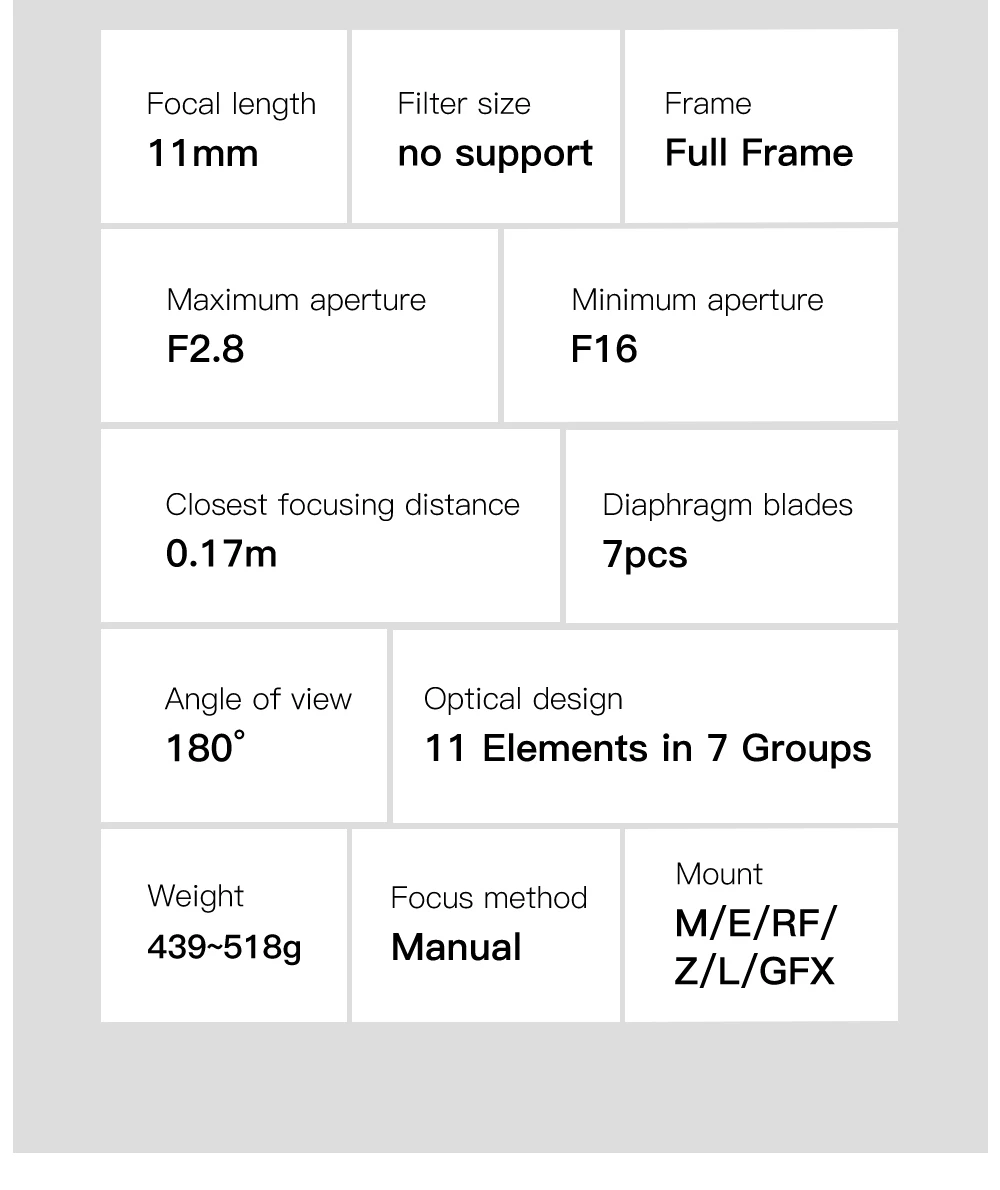 Focal length
11mm

Filter size
no support

Frame
Full Frame

Maximum aperture
F2.8

Minimum aperture
F16

Closest focusing distance
0.17m

Diaphragm blades
7pcs

Angle of view
180°

Optical design
11 Elements in 7 Groups

Weight
439~518g

Focus method
Manual

Mount
M/E/RF/
Z/L/GFX